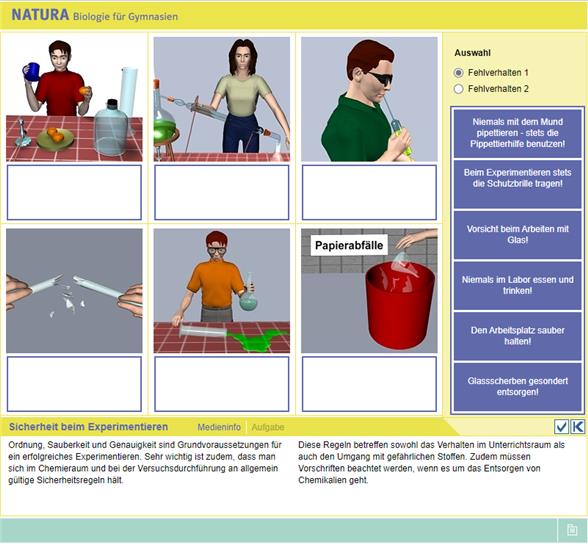 NATURA Biologie für Gymnasien

Papierabfälle

Auswahl

Fehlverhalten 1

Fehlverhalten 2

Niemals mit dem Mund pipettieren - stets die Pippettierhilfe benutzen!

Beim Experimentieren stets die Schutzbrille tragen!

Vorsicht beim Arbeiten mit Glas!

Niemals im Labor essen und trinken!

Den Arbeitsplatz sauber halten!

Glassscherben gesondert entsorgen!

Sicherheit beim Experimentieren

Medieninfo

Aufgabe

Ordnung, Sauberkeit und Genauigkeit sind Grundvoraussetzungen für ein erfolgreiches Experimentieren. Sehr wichtig ist zudem, dass man sich im Chemieraum und bei der Versuchsdurchführung an allgemein gültige Sicherheitsregeln hält.

Diese Regeln betreffen sowohl das Verhalten im Unterrichtsraum als auch den Umgang mit gefährlichen Stoffen. Zudem müssen Vorschriften beachtet werden, wenn es um das Entsorgen von Chemikalien geht.